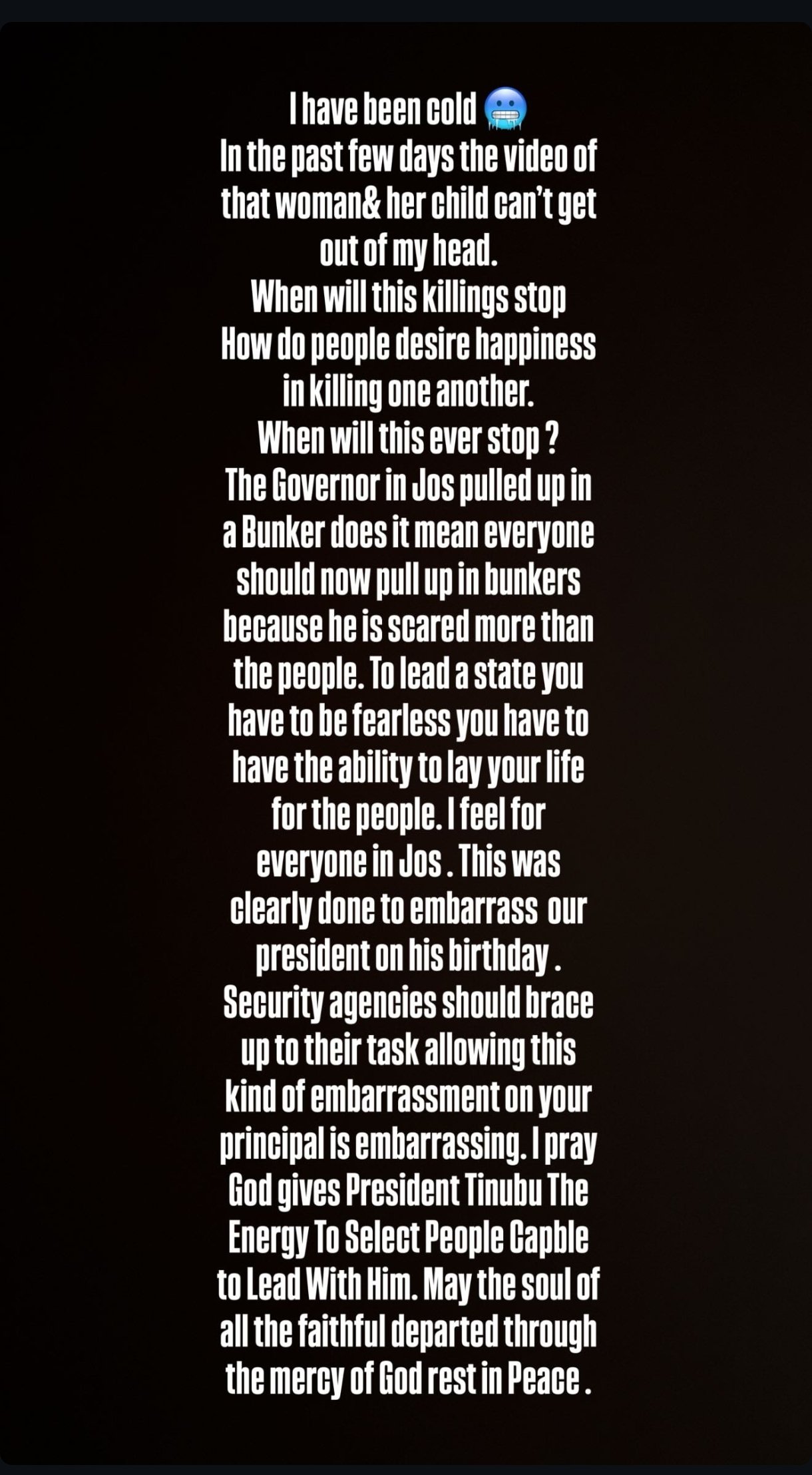 I have been cold 🥶
In the past few days the video of that woman& her child can't get out of my head.
When will this killings stop
How do people desire happiness in killing one another.
When will this ever stop ?
The Governor in Jos pulled up in a Bunker does it mean everyone should now pull up in bunkers because he is scared more than the people. To lead a state you have to be fearless you have to have the ability to lay your life for the people. I feel for everyone in Jos . This was clearly done to embarrass our president on his birthday . Security agencies should brace up to their task allowing this kind of embarrassment on your principal is embarrassing. I pray God gives President Tinubu The Energy To Select People Capble to Lead With Him. May the soul of all the faithful departed through the mercy of God rest in Peace .